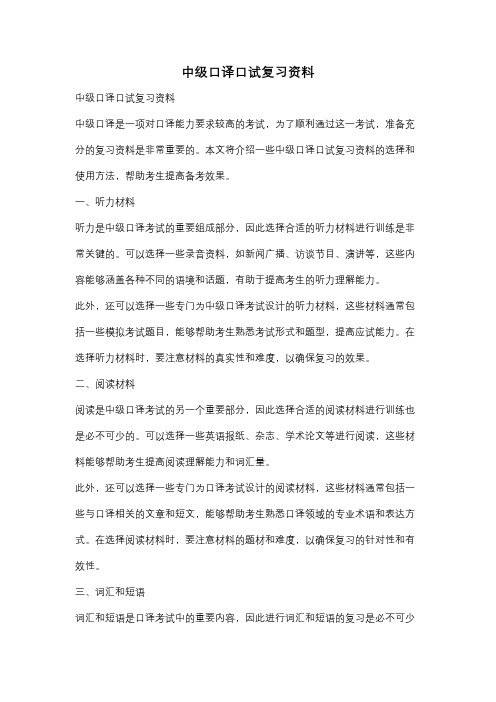 中级口译口试复习资料

中级口译口试复习资料

中级口译是一项对口译能力要求较高的考试，为了顺利通过这一考试，准备充分的复习资料是非常重要的。本文将介绍一些中级口译口试复习资料的选择和使用方法，帮助考生提高备考效果。

一、听力材料

听力是中级口译考试的重要组成部分，因此选择合适的听力材料进行训练是非常关键的。可以选择一些录音资料，如新闻广播、访谈节目、演讲等，这些内容能够涵盖各种不同的语境和话题，有助于提高考生的听力理解能力。

此外，还可以选择一些专门为中级口译考试设计的听力材料，这些材料通常包括一些模拟考试题目，能够帮助考生熟悉考试形式和题型，提高应试能力。在选择听力材料时，要注意材料的真实性和难度，以确保复习的效果。

二、阅读材料

阅读是中级口译考试的另一个重要部分，因此选择合适的阅读材料进行训练也是必不可少的。可以选择一些英语报纸、杂志、学术论文等进行阅读，这些材料能够帮助考生提高阅读理解能力和词汇量。

此外，还可以选择一些专门为口译考试设计的阅读材料，这些材料通常包括一些与口译相关的文章和短文，能够帮助考生熟悉口译领域的专业术语和表达方式。在选择阅读材料时，要注意材料的题材和难度，以确保复习的针对性和有效性。

三、词汇和短语

词汇和短语是口译考试中的重要内容，因此进行词汇和短语的复习是必不可少